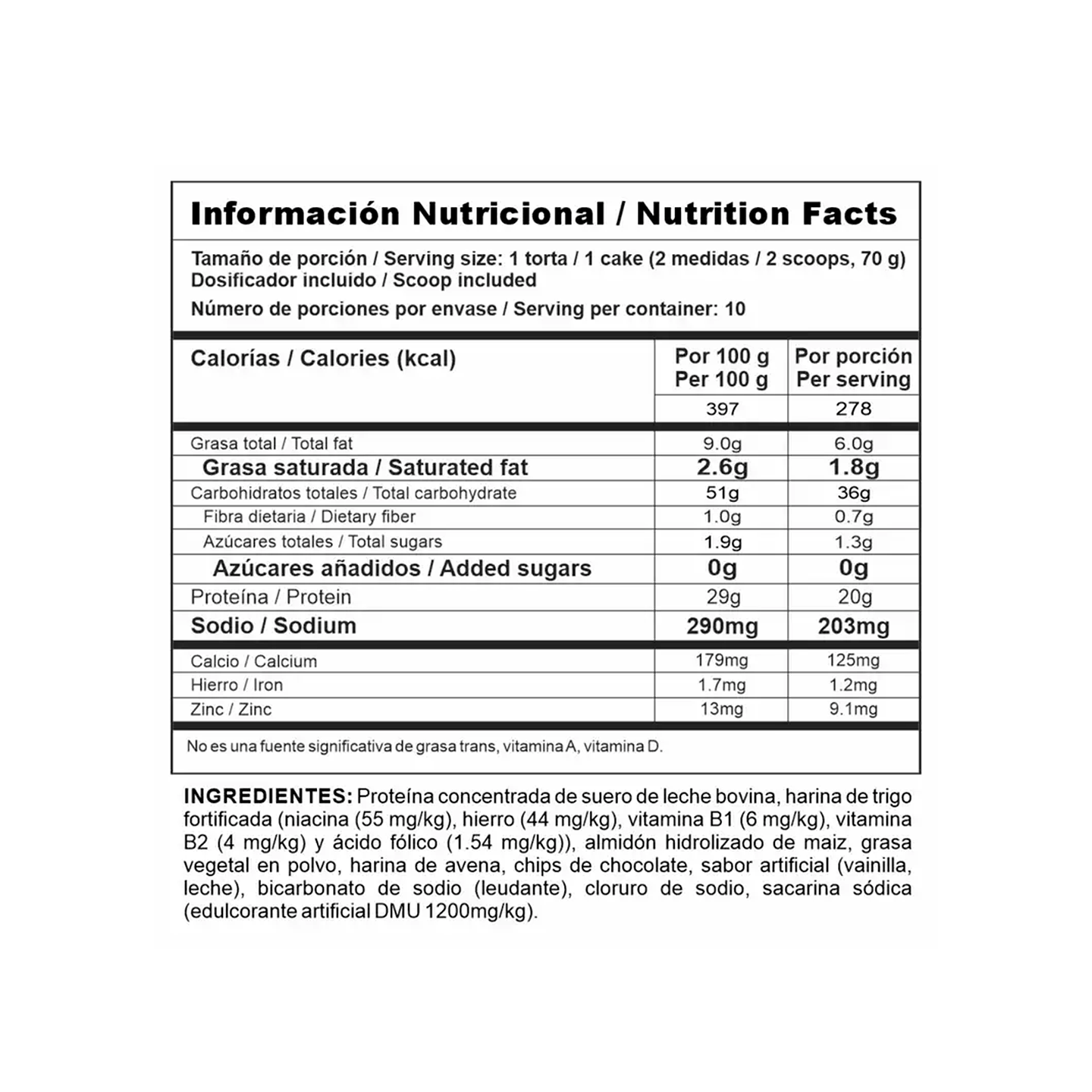 Información Nutricional / Nutrition Facts

Tamaño de porción / Serving size: 1 torta / 1 cake (2 medidas / 2 scoops, 70 g)
Dosificador incluido / Scoop included

Número de porciones por envase / Serving per container: 10

| Calorías / Calories (kcal) | Por 100 g Per 100 g | Por porción Per serving |
|---|---|---|
| | 397 | 278 |
| Grasa total / Total fat | 9.0g | 6.0g |
| Grasa saturada / Saturated fat | 2.6g | 1.8g |
| Carbohidratos totales / Total carbohydrate | 51g | 36g |
| Fibra dietaria / Dietary fiber | 1.0g | 0.7g |
| Azúcares totales / Total sugars | 1.9g | 1.3g |
| Azúcares añadidos / Added sugars | 0g | 0g |
| Proteína / Protein | 29g | 20g |
| Sodio / Sodium | 290mg | 203mg |
| Calcio / Calcium | 179mg | 125mg |
| Hierro / Iron | 1.7mg | 1.2mg |
| Zinc / Zinc | 13mg | 9.1mg |

No es una fuente significativa de grasa trans, vitamina A, vitamina D.

INGREDIENTES: Proteína concentrada de suero de leche bovina, harina de trigo fortificada (niacina (55 mg/kg), hierro (44 mg/kg), vitamina B1 (6 mg/kg), vitamina B2 (4 mg/kg) y ácido fólico (1.54 mg/kg)), almidón hidrolizado de maiz, grasa vegetal en polvo, harina de avena, chips de chocolate, sabor artificial (vainilla, leche), bicarbonato de sodio (leudante), cloruro de sodio, sacarina sódica (edulcorante artificial DMU 1200mg/kg).